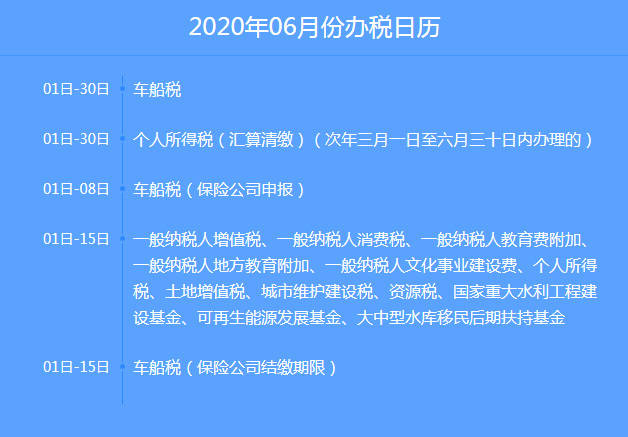 2020年06月份办税日历

01日-30日 车船税

01日-30日 个人所得税（汇算清缴）（次年三月一日至六月三十日内办理的）

01日-08日 车船税（保险公司申报）

01日-15日 一般纳税人增值税、一般纳税人消费税、一般纳税人教育费附加、一般纳税人地方教育附加、一般纳税人文化事业建设费、个人所得税、土地增值税、城市维护建设税、资源税、国家重大水利工程建设基金、可再生能源发展基金、大中型水库移民后期扶持基金

01日-15日 车船税（保险公司结缴期限）